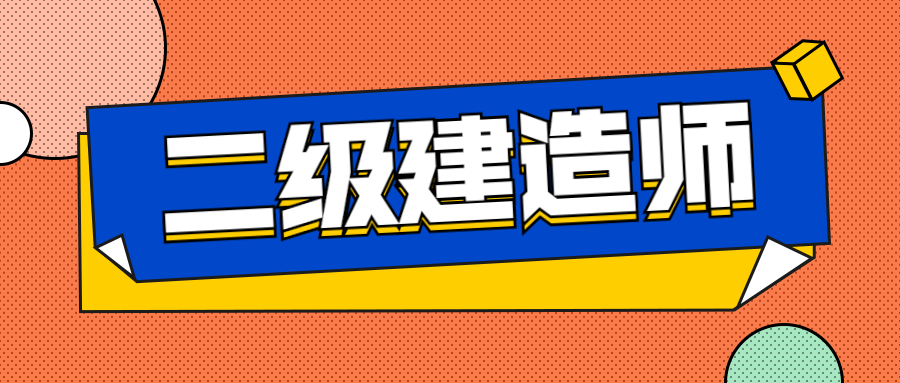 二级建造师